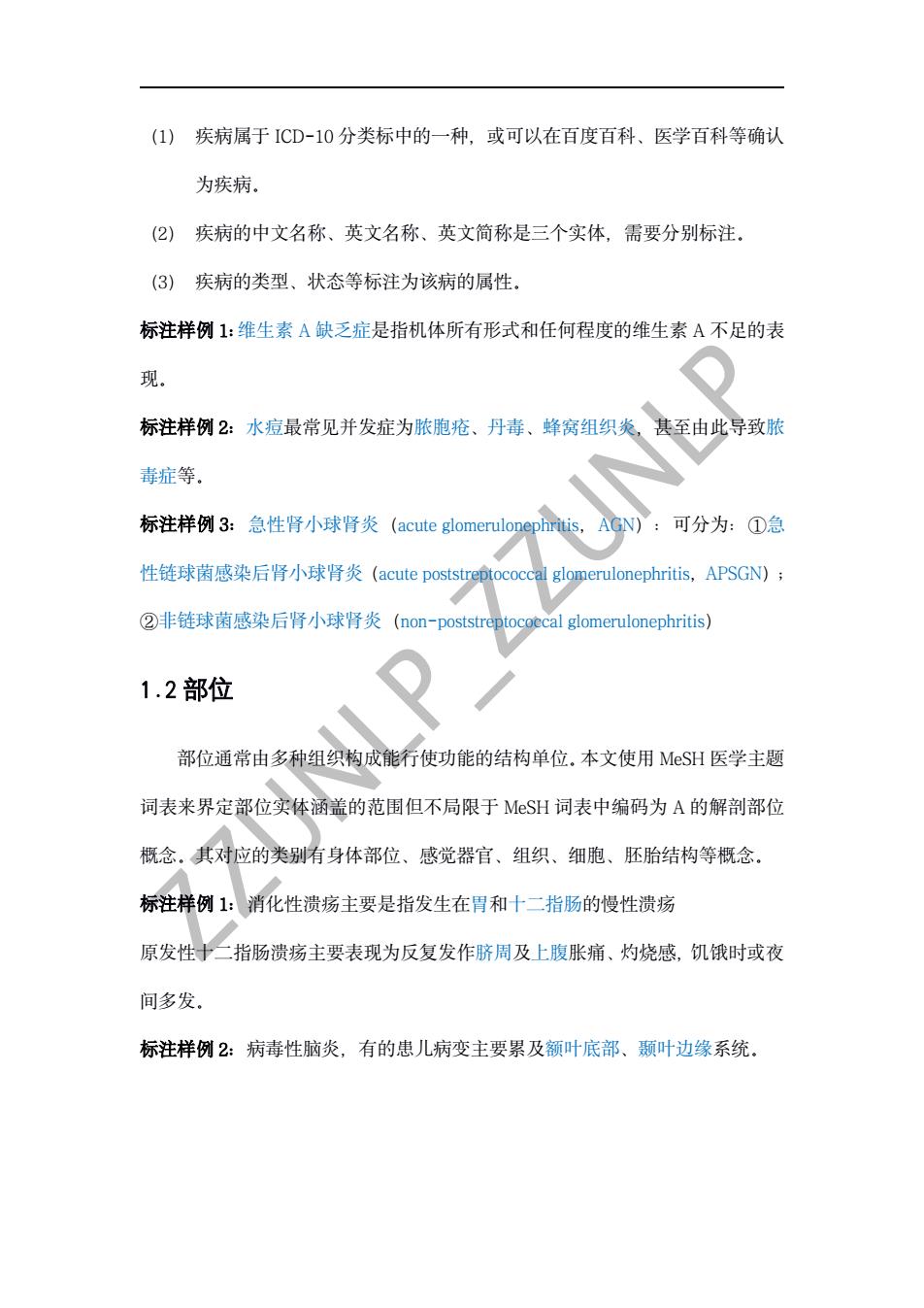 (1) 疾病属于 ICD-10 分类标中的一种，或可以在百度百科、医学百科等确认为疾病。

(2) 疾病的中文名称、英文名称、英文简称是三个实体，需要分别标注。

(3) 疾病的类型、状态等标注为该病的属性。

标注样例 1：维生素 A 缺乏症是指机体所有形式和任何程度的维生素 A 不足的表现。

标注样例 2：水痘最常见并发症为脓胞疮、丹毒、蜂窝组织炎，甚至由此导致脓毒症等。

标注样例 3：急性肾小球肾炎（acute glomerulonephritis，AGN）：可分为：①急性链球菌感染后肾小球肾炎（acute poststreptococcal glomerulonephritis，APSGN）；②非链球菌感染后肾小球肾炎（non-poststreptococcal glomerulonephritis）

1.2 部位

部位通常由多种组织构成能行使功能的结构单位。本文使用 MeSH 医学主题词表来界定部位实体涵盖的范围但不局限于 MeSH 词表中编码为 A 的解剖部位概念。其对应的类别有身体部位、感觉器官、组织、细胞、胚胎结构等概念。

标注样例 1：消化性溃疡主要是指发生在胃和十二指肠的慢性溃疡

原发性十二指肠溃疡主要表现为反复发作脐周及上腹胀痛、灼烧感，饥饿时或夜间多发。

标注样例 2：病毒性脑炎，有的患儿病变主要累及额叶底部、颞叶边缘系统。

ZZUNLP_ZZUNLP